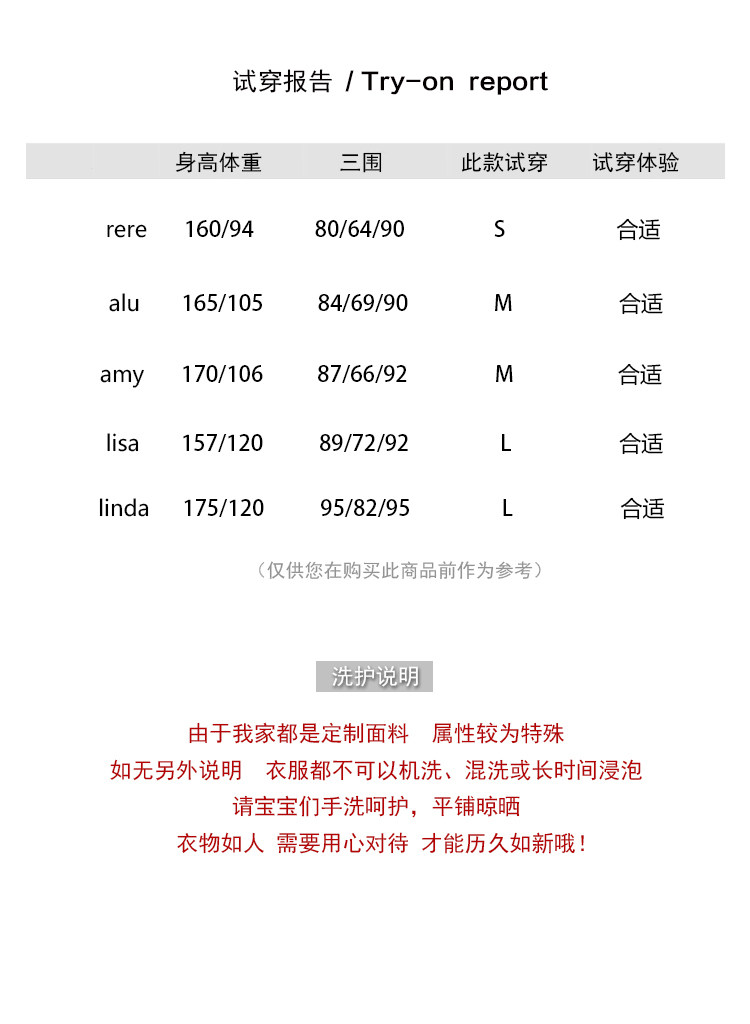 试穿报告 / Try-on report

|  | 身高体重 | 三围 | 此款试穿 | 试穿体验 |
|---|---|---|---|---|
| rere | 160/94 | 80/64/90 | S | 合适 |
| alu | 165/105 | 84/69/90 | M | 合适 |
| amy | 170/106 | 87/66/92 | M | 合适 |
| lisa | 157/120 | 89/72/92 | L | 合适 |
| linda | 175/120 | 95/82/95 | L | 合适 |

（仅供您在购买此商品前作为参考）

洗护说明

由于我家都是定制面料 属性较为特殊

如无另外说明 衣服都不可以机洗、混洗或长时间浸泡

请宝宝们手洗呵护，平铺晾晒

衣物如人 需要用心对待 才能历久如新哦！